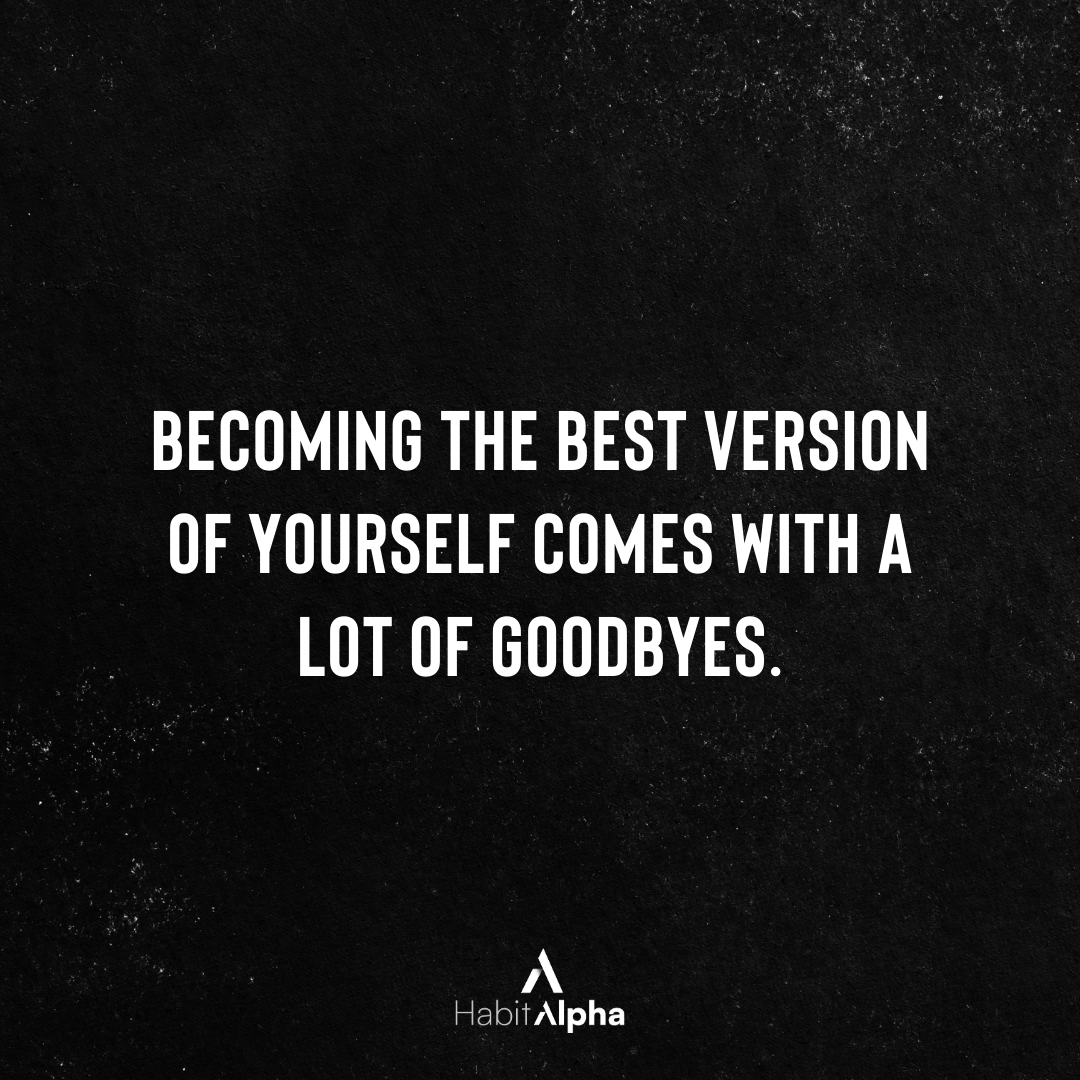 BECOMING THE BEST VERSION OF YOURSELF COMES WITH A LOT OF GOODBYES.

HabitAlpha